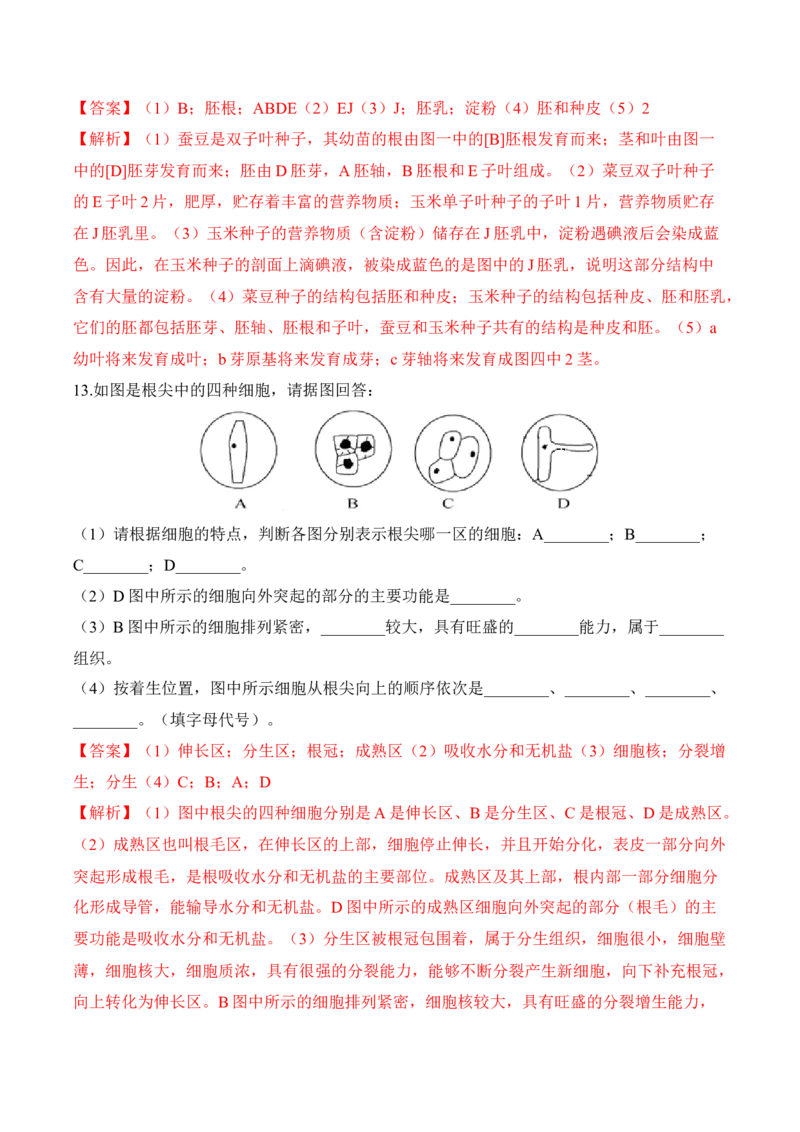 【答案】（1）B；胚根；ABDE（2）EJ（3）J；胚乳；淀粉（4）胚和种皮（5）2

【解析】（1）蚕豆是双子叶种子，其幼苗的根由图一中的[B]胚根发育而来；茎和叶由图一中的[D]胚芽发育而来；胚由D胚芽，A胚轴，B胚根和E子叶组成。（2）菜豆双子叶种子的E子叶2片，肥厚，贮存着丰富的营养物质；玉米单子叶种子的子叶1片，营养物质贮存在J胚乳里。（3）玉米种子的营养物质（含淀粉）储存在J胚乳中，淀粉遇碘液后会染成蓝色。因此，在玉米种子的剖面上滴碘液，被染成蓝色的是图中的J胚乳，说明这部分结构中含有大量的淀粉。（4）菜豆种子的结构包括胚和种皮；玉米种子的结构包括种皮、胚和胚乳，它们的胚都包括胚芽、胚轴、胚根和子叶，蚕豆和玉米种子共有的结构是种皮和胚。（5）a幼叶将来发育成叶；b芽原基将来发育成芽；c芽轴将来发育成图四中2茎。

13.如图是根尖中的四种细胞，请据图回答：

A B C D

（1）请根据细胞的特点，判断各图分别表示根尖哪一区的细胞：A____；B____；C____；D____。

（2）D图中所示的细胞向外突起的部分的主要功能是____。

（3）B图中所示的细胞排列紧密，____较大，具有旺盛的____能力，属于____组织。

（4）按着生位置，图中所示细胞从根尖向上的顺序依次是____、____、____、____。（填字母代号）。

【答案】（1）伸长区；分生区；根冠；成熟区（2）吸收水分和无机盐（3）细胞核；分裂增生；分生（4）C；B；A；D

【解析】（1）图中根尖的四种细胞分别是A是伸长区、B是分生区、C是根冠、D是成熟区。（2）成熟区也叫根毛区，在伸长区的上部，细胞停止伸长，并且开始分化，表皮一部分向外突起形成根毛，是根吸收水分和无机盐的主要部位。成熟区及其上部，根内部一部分细胞分化形成导管，能输导水分和无机盐。D图中所示的成熟区细胞向外突起的部分（根毛）的主要功能是吸收水分和无机盐。（3）分生区被根冠包围着，属于分生组织，细胞很小，细胞壁薄，细胞核大，细胞质浓，具有很强的分裂能力，能够不断分裂产生新细胞，向下补充根冠，向上转化为伸长区。B图中所示的细胞排列紧密，细胞核较大，具有旺盛的分裂增生能力，